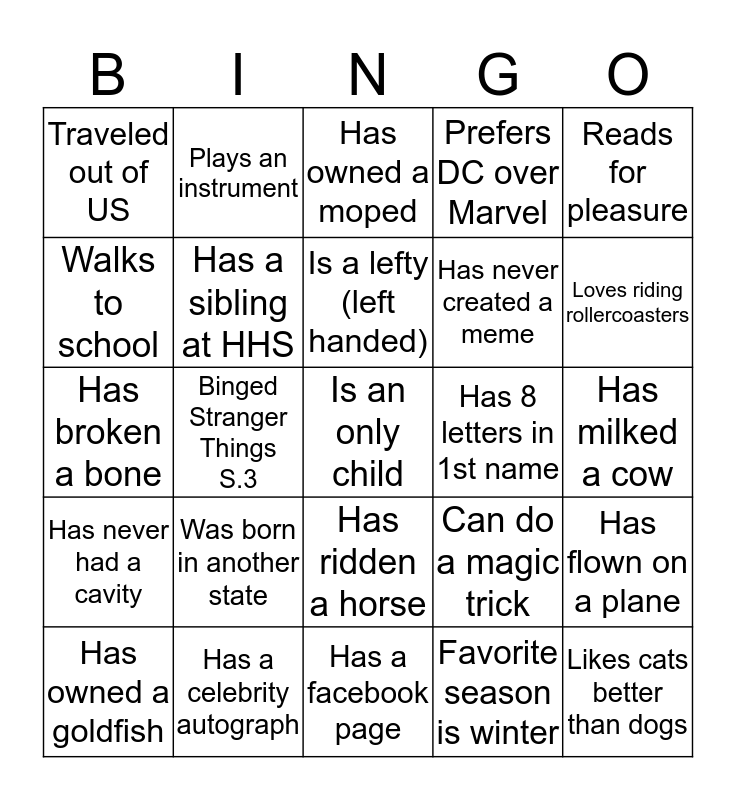 | B | I | N | G | O |
|---|---|---|---|---|
| Traveled out of US | Plays an instrument | Has owned a moped | Prefers DC over Marvel | Reads for pleasure |
| Walks to school | Has a sibling at HHS | Is a lefty (left handed) | Has never created a meme | Loves riding rollercoasters |
| Has broken a bone | Binged Stranger Things S.3 | Is an only child | Has 8 letters in 1st name | Has milked a cow |
| Has never had a cavity | Was born in another state | Has ridden a horse | Can do a magic trick | Has flown on a plane |
| Has owned a goldfish | Has a celebrity autograph | Has a facebook page | Favorite season is winter | Likes cats better than dogs |